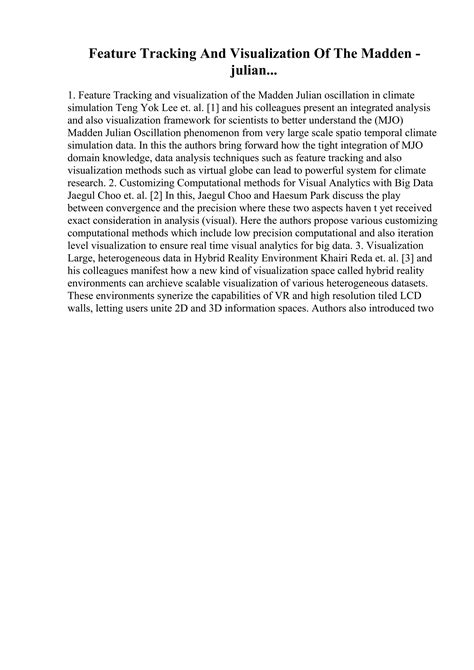 Feature Tracking And Visualization Of The Madden - julian...

1. Feature Tracking and visualization of the Madden Julian oscillation in climate simulation Teng Yok Lee et. al. [1] and his colleagues present an integrated analysis and also visualization framework for scientists to better understand the (MJO) Madden Julian Oscillation phenomenon from very large scale spatio temporal climate simulation data. In this the authors bring forward how the tight integration of MJO domain knowledge, data analysis techniques such as feature tracking and also visualization methods such as virtual globe can lead to powerful system for climate research. 2. Customizing Computational methods for Visual Analytics with Big Data Jaegul Choo et. al. [2] In this, Jaegul Choo and Haesum Park discuss the play between convergence and the precision where these two aspects haven t yet received exact consideration in analysis (visual). Here the authors propose various customizing computational methods which include low precision computational and also iteration level visualization to ensure real time visual analytics for big data. 3. Visualization Large, heterogeneous data in Hybrid Reality Environment Khairi Reda et. al. [3] and his colleagues manifest how a new kind of visualization space called hybrid reality environments can archieve scalable visualization of various heterogeneous datasets. These environments synerize the capabilities of VR and high resolution tiled LCD walls, letting users unite 2D and 3D information spaces. Authors also introduced two